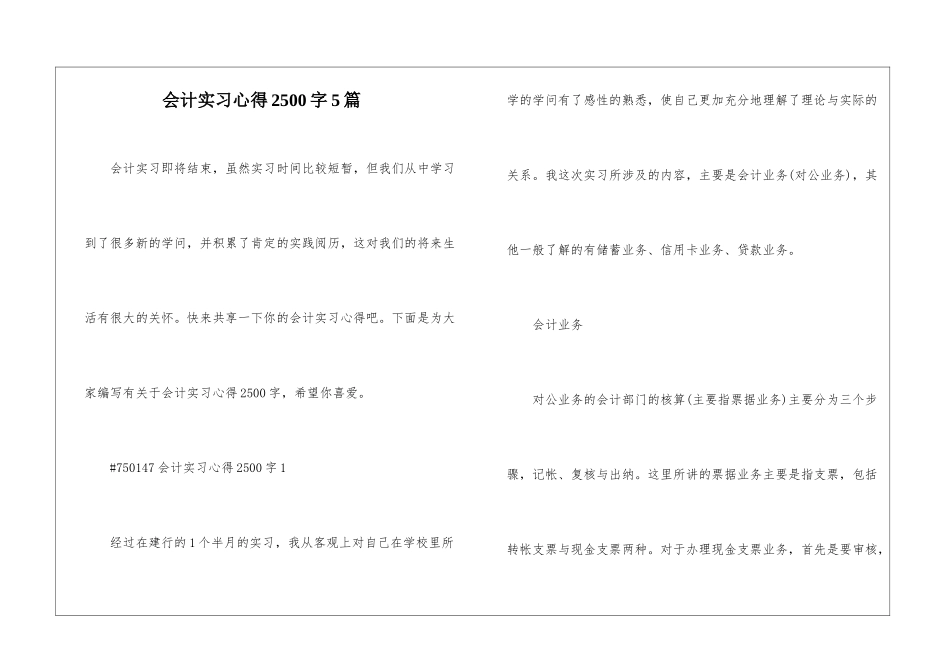 会计实习心得2500字5篇

会计实习即将结束，虽然实习时间比较短暂，但我们从中学习到了很多新的学问，并积累了肯定的实践阅历，这对我们的将来生活有很大的关怀。快来共享一下你的会计实习心得吧。下面是为大家编写有关于会计实习心得2500字，希望你喜爱。

#750147会计实习心得2500字1

经过在建行的1个半月的实习，我从客观上对自己在学校里所学的学问有了感性的熟悉，使自己更加充分地理解了理论与实际的关系。我这次实习所涉及的内容，主要是会计业务(对公业务)，其他一般了解的有储蓄业务、信用卡业务、贷款业务。

会计业务

对公业务的会计部门的核算(主要指票据业务)主要分为三个步骤，记帐、复核与出纳。这里所讲的票据业务主要是指支票，包括转帐支票与现金支票两种。对于办理现金支票业务，首先是要审核，